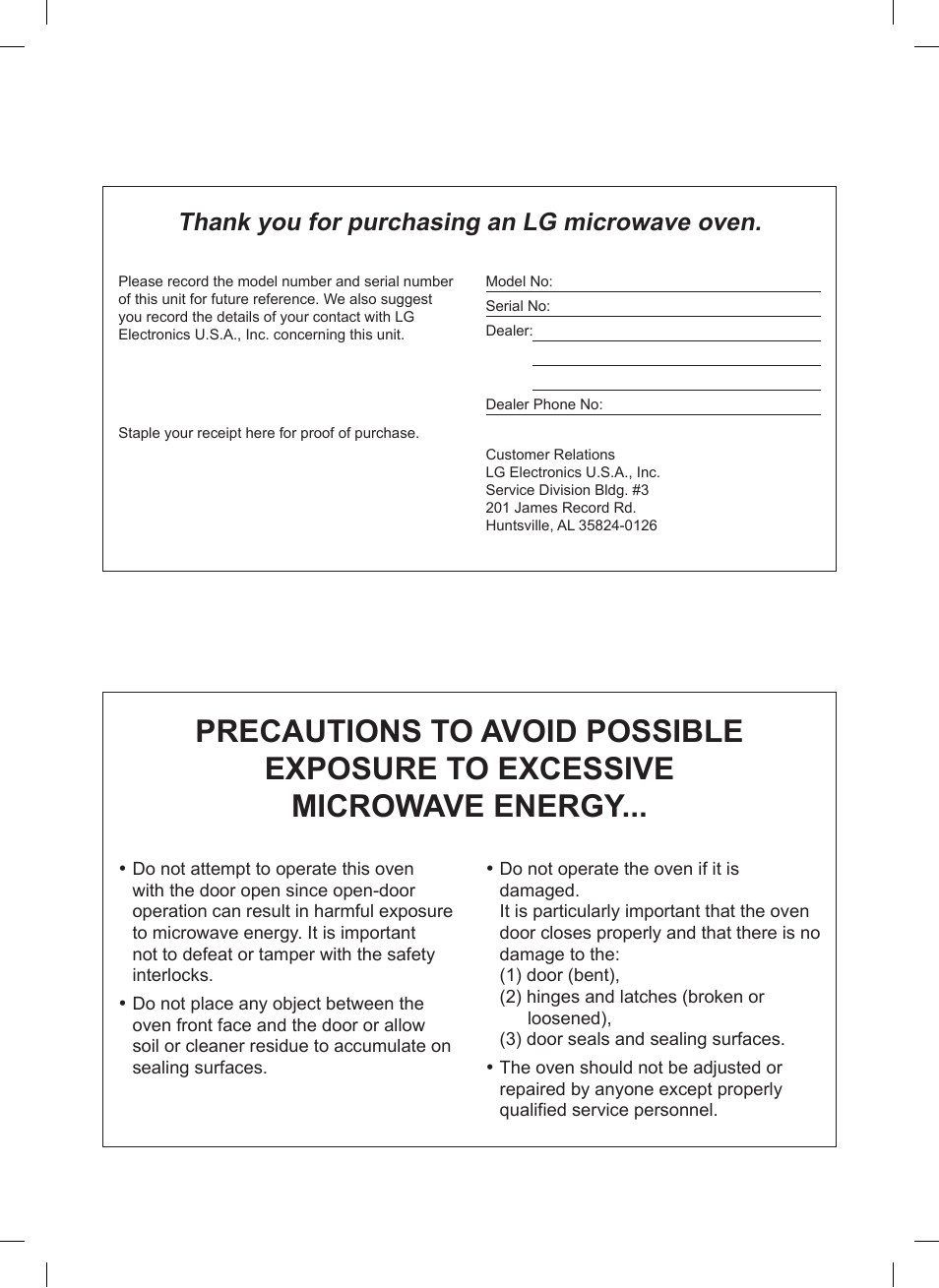 Thank you for purchasing an LG microwave oven.

Please record the model number and serial number of this unit for future reference. We also suggest you record the details of your contact with LG Electronics U.S.A., Inc. concerning this unit.

Staple your receipt here for proof of purchase.

Model No:

Serial No:

Dealer:

Dealer Phone No:

Customer Relations
LG Electronics U.S.A., Inc.
Service Division Bldg. #3
201 James Record Rd.
Huntsville, AL 35824-0126

PRECAUTIONS TO AVOID POSSIBLE EXPOSURE TO EXCESSIVE MICROWAVE ENERGY...

• Do not attempt to operate this oven with the door open since open-door operation can result in harmful exposure to microwave energy. It is important not to defeat or tamper with the safety interlocks.

• Do not place any object between the oven front face and the door or allow soil or cleaner residue to accumulate on sealing surfaces.

• Do not operate the oven if it is damaged.
It is particularly important that the oven door closes properly and that there is no damage to the:
(1) door (bent),
(2) hinges and latches (broken or loosened),
(3) door seals and sealing surfaces.

• The oven should not be adjusted or repaired by anyone except properly qualified service personnel.